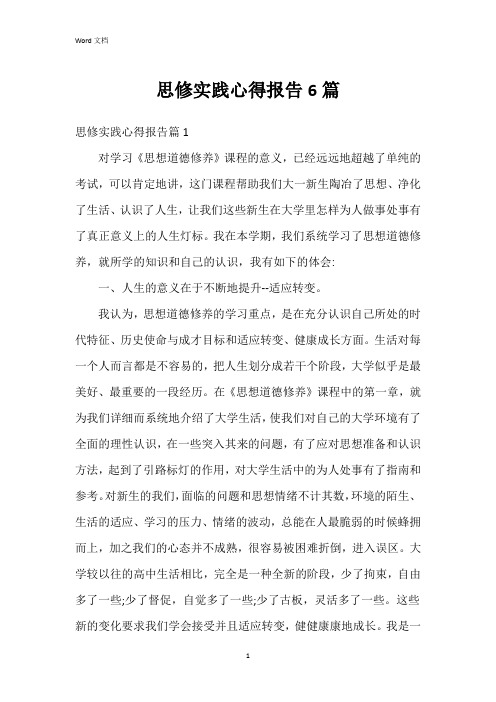 Word 文档

思修实践心得报告6篇

思修实践心得报告篇1

对学习《思想道德修养》课程的意义，已经远远地超越了单纯的考试，可以肯定地讲，这门课程帮助我们大一新生陶冶了思想、净化了生活、认识了人生，让我们这些新生在大学里怎样为人做事处事有了真正意义上的人生灯标。我在本学期，我们系统学习了思想道德修养，就所学的知识和自己的认识，我有如下的体会:

一、人生的意义在于不断地提升--适应转变。

我认为，思想道德修养的学习重点，是在充分认识自己所处的时代特征、历史使命与成才目标和适应转变、健康成长方面。生活对每一个人而言都是不容易的，把人生划分成若干个阶段，大学似乎是最美好、最重要的一段经历。在《思想道德修养》课程中的第一章，就为我们详细而系统地介绍了大学生活，使我们对自己的大学环境有了全面的理性认识，在一些突入其来的问题，有了应对思想准备和认识方法，起到了引路标灯的作用，对大学生活中的为人处事有了指南和参考。对新生的我们，面临的问题和思想情绪不计其数，环境的陌生、生活的适应、学习的压力、情绪的波动，总能在人最脆弱的时候蜂拥而上，加之我们的心态并不成熟，很容易被困难折倒，进入误区。大学较以往的高中生活相比，完全是一种全新的阶段，少了拘束，自由多了一些;少了督促，自觉多了一些;少了古板，灵活多了一些。这些新的变化要求我们学会接受并且适应转变，健健康康地成长。我是一

1